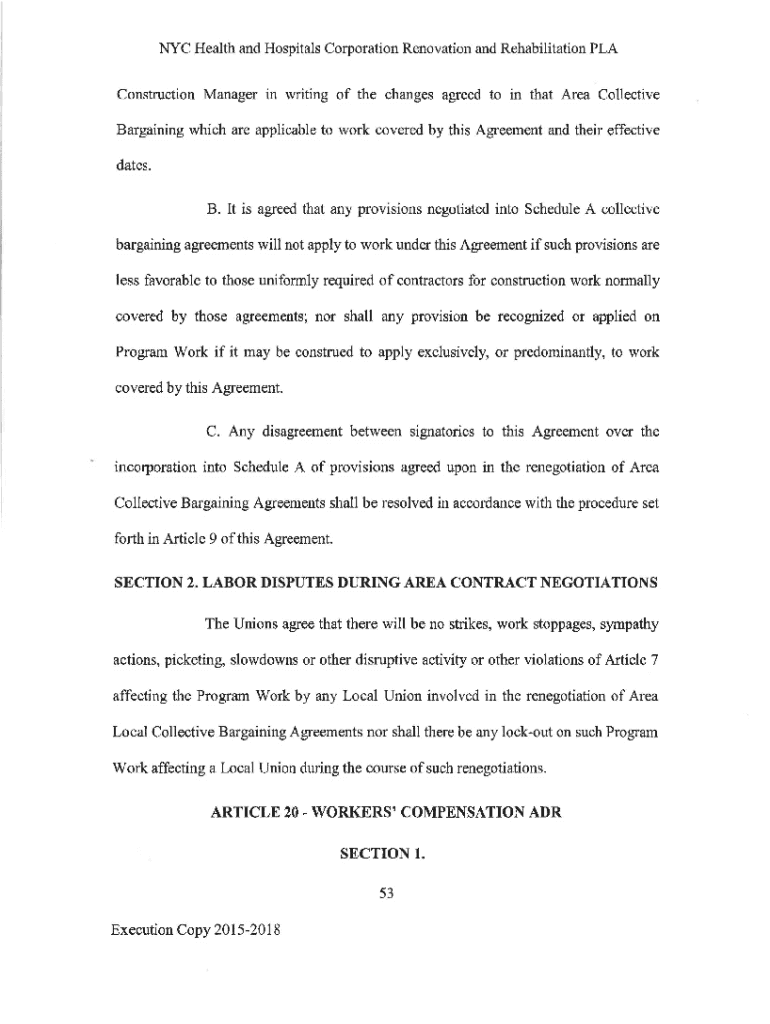 NYC Health and Hospitals Corporation Renovation and Rehabilitation PLA

Construction Manager in writing of the changes agreed to in that Area Collective Bargaining which are applicable to work covered by this Agreement and their effective dates.

B. It is agreed that any provisions negotiated into Schedule A collective bargaining agreements will not apply to work under this Agreement if such provisions are less favorable to those uniformly required of contractors for construction work normally covered by those agreements; nor shall any provision be recognized or applied on Program Work if it may be construed to apply exclusively, or predominantly, to work covered by this Agreement.

C. Any disagreement between signatories to this Agreement over the incorporation into Schedule A of provisions agreed upon in the renegotiation of Area Collective Bargaining Agreements shall be resolved in accordance with the procedure set forth in Article 9 of this Agreement.

SECTION 2. LABOR DISPUTES DURING AREA CONTRACT NEGOTIATIONS

The Unions agree that there will be no strikes, work stoppages, sympathy actions, picketing, slowdowns or other disruptive activity or other violations of Article 7 affecting the Program Work by any Local Union involved in the renegotiation of Area Local Collective Bargaining Agreements nor shall there be any lock-out on such Program Work affecting a Local Union during the course of such renegotiations.

ARTICLE 20 - WORKERS' COMPENSATION ADR

SECTION 1.

53

Execution Copy 2015-2018